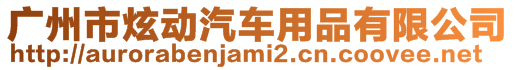 广州市炫动汽车用品有限公司
http://aurorabenjami2.cn.coovee.net